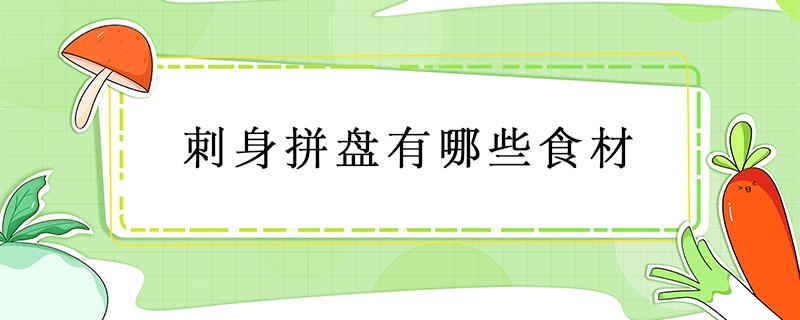 刺身拼盘有哪些食材